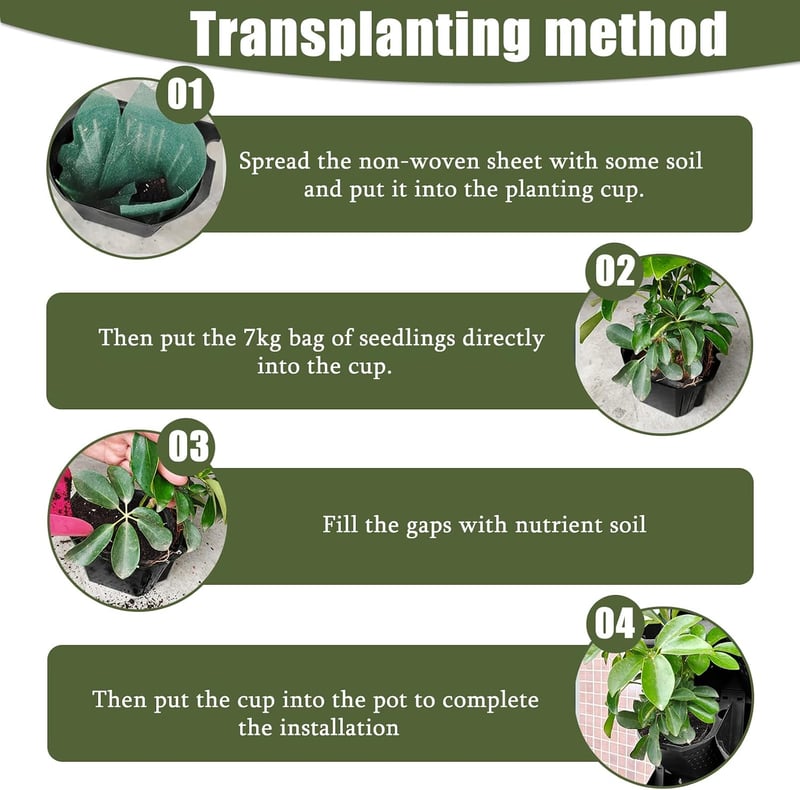 Transplanting method

01

Spread the non-woven sheet with some soil and put it into the planting cup.

02

Then put the 7kg bag of seedlings directly into the cup.

03

Fill the gaps with nutrient soil

04

Then put the cup into the pot to complete the installation